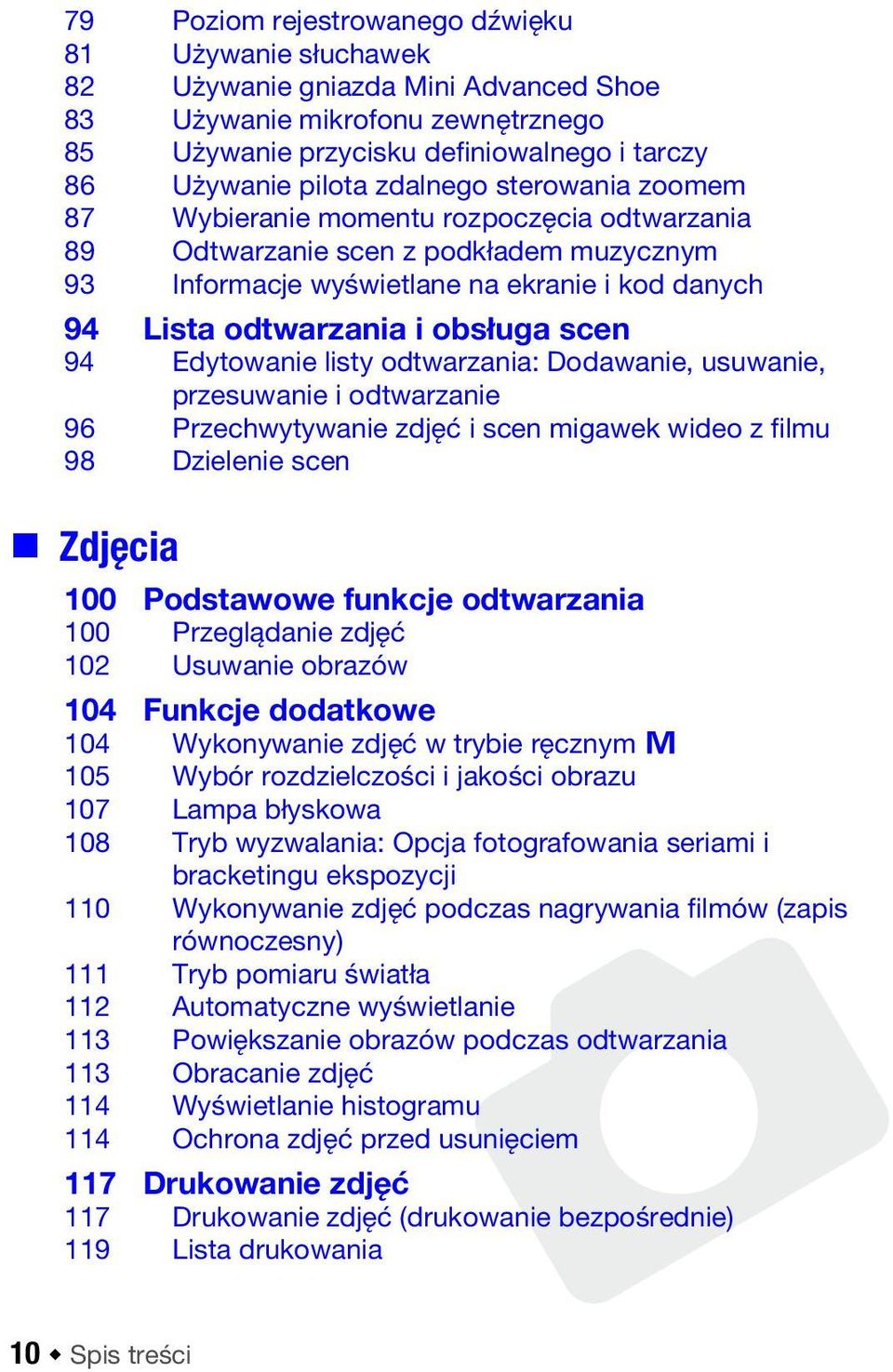 79 Poziom rejestrowanego dźwięku
81 Używanie słuchawek
82 Używanie gniazda Mini Advanced Shoe
83 Używanie mikrofonu zewnętrznego
85 Używanie przycisku definiowalnego i tarczy
86 Używanie pilota zdalnego sterowania zoomem
87 Wybieranie momentu rozpoczęcia odtwarzania
89 Odtwarzanie scen z podkładem muzycznym
93 Informacje wyświetlane na ekranie i kod danych

94 Lista odtwarzania i obsługa scen
94 Edytowanie listy odtwarzania: Dodawanie, usuwanie, przesuwanie i odtwarzanie
96 Przechwytywanie zdjęć i scen migawek wideo z filmu
98 Dzielenie scen

Zdjęcia

100 Podstawowe funkcje odtwarzania
100 Przeglądanie zdjęć
102 Usuwanie obrazów

104 Funkcje dodatkowe
104 Wykonywanie zdjęć w trybie ręcznym M
105 Wybór rozdzielczości i jakości obrazu
107 Lampa błyskowa
108 Tryb wyzwalania: Opcja fotografowania seriami i bracketingu ekspozycji
110 Wykonywanie zdjęć podczas nagrywania filmów (zapis równoczesny)
111 Tryb pomiaru światła
112 Automatyczne wyświetlanie
113 Powiększanie obrazów podczas odtwarzania
113 Obracanie zdjęć
114 Wyświetlanie histogramu
114 Ochrona zdjęć przed usunięciem

117 Drukowanie zdjęć
117 Drukowanie zdjęć (drukowanie bezpośrednie)
119 Lista drukowania

10 ◆ Spis treści